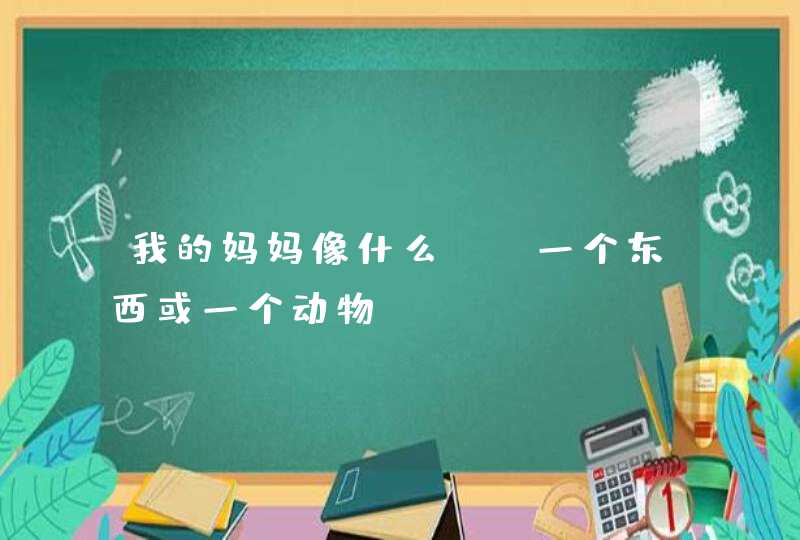 我的妈妈像什么	一个东西或一个动物